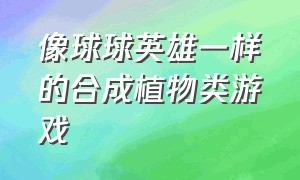 像球球英雄一样的合成植物类游戏